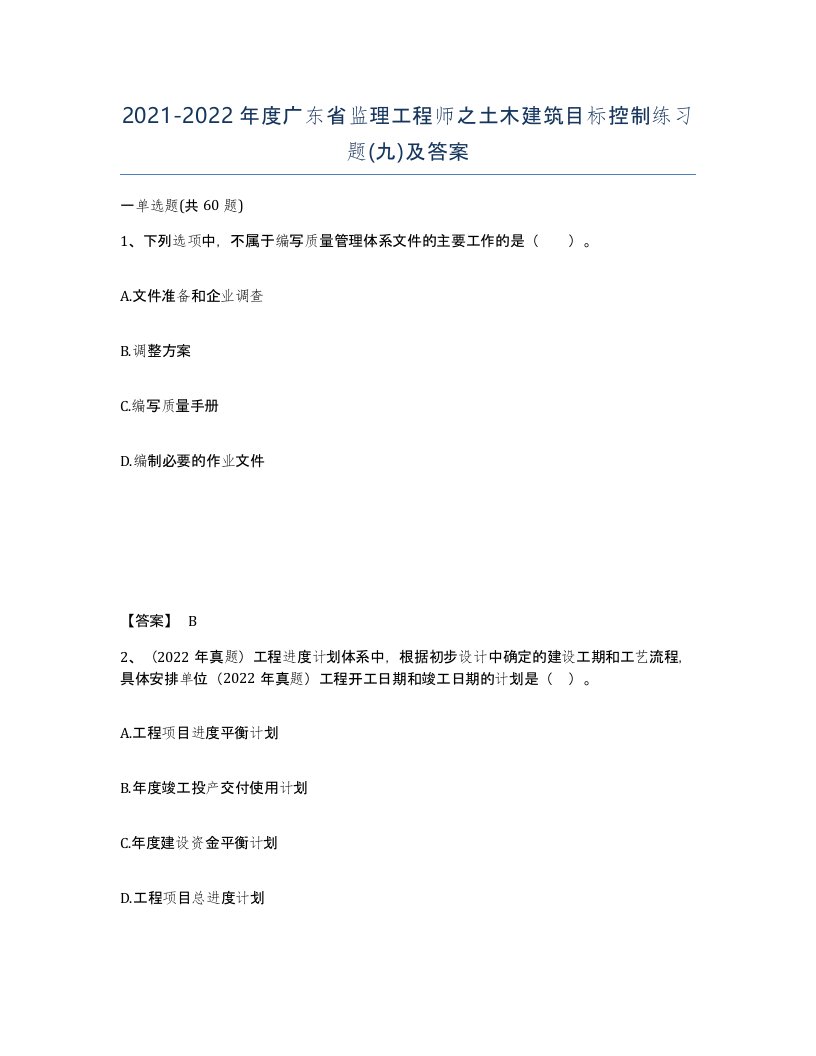 2021-2022年度广东省监理工程师之土木建筑目标控制练习题(九)及答案

一单选题(共60题)

1、下列选项中，不属于编写质量管理体系文件的主要工作的是（　）。

A.文件准备和企业调查

B.调整方案

C.编写质量手册

D.编制必要的作业文件

【答案】 B

2、（2022年真题）工程进度计划体系中，根据初步设计中确定的建设工期和工艺流程，具体安排单位（2022年真题）工程开工日期和竣工日期的计划是（　）。

A.工程项目进度平衡计划

B.年度竣工投产交付使用计划

C.年度建设资金平衡计划

D.工程项目总进度计划